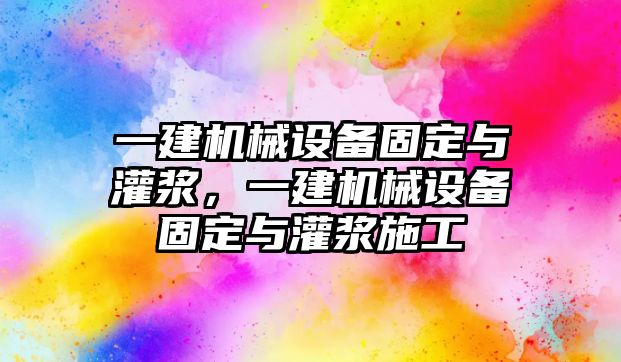 一建机械设备固定与灌浆，一建机械设备固定与灌浆施工